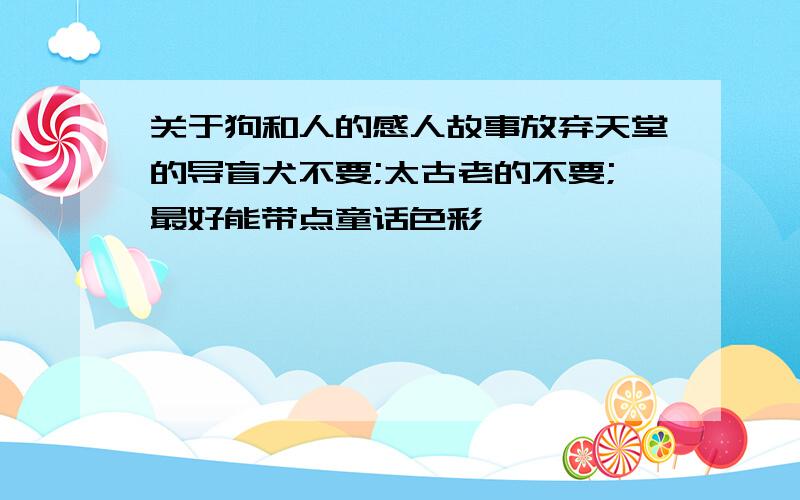 关于狗和人的感人故事放弃天堂的导盲犬不要;太古老的不要;最好能带点童话色彩